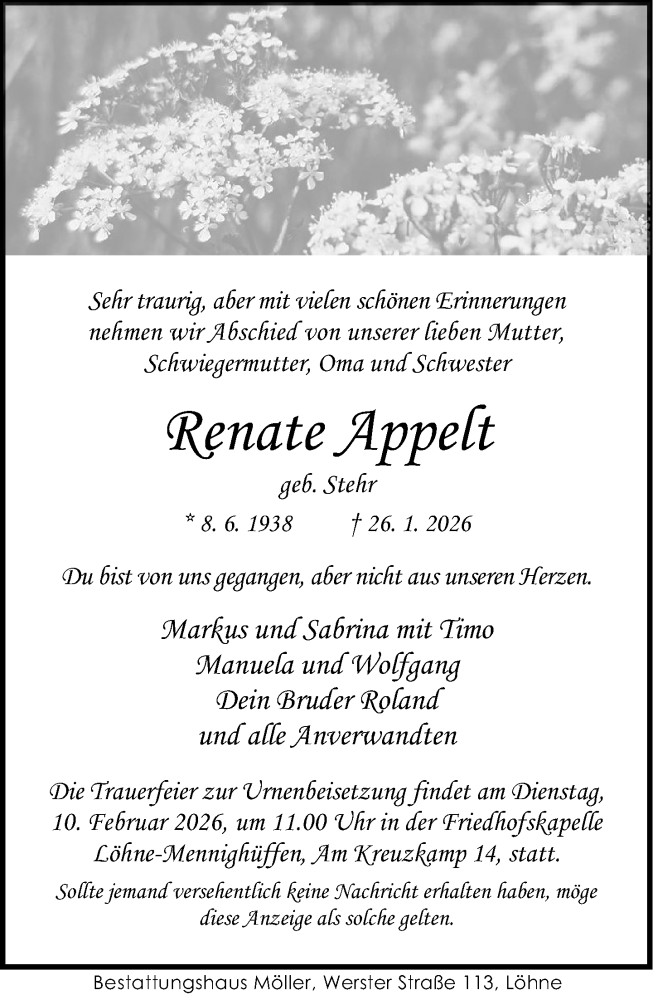 Sehr traurig, aber mit vielen schönen Erinnerungen nehmen wir Abschied von unserer lieben Mutter, Schwiegermutter, Oma und Schwester

Renate Appelt

geb. Stehr

* 8. 6. 1938 † 26. 1. 2026

Du bist von uns gegangen, aber nicht aus unseren Herzen.

Markus und Sabrina mit Timo
Manuela und Wolfgang
Dein Bruder Roland
und alle Anverwandten

Die Trauerfeier zur Urnenbeisetzung findet am Dienstag, 10. Februar 2026, um 11.00 Uhr in der Friedhofskapelle Löhne-Mennighüffen, Am Kreuzkamp 14, statt.

Sollte jemand versehentlich keine Nachricht erhalten haben, möge diese Anzeige als solche gelten.

Bestattungshaus Möller, Werster Straße 113, Löhne